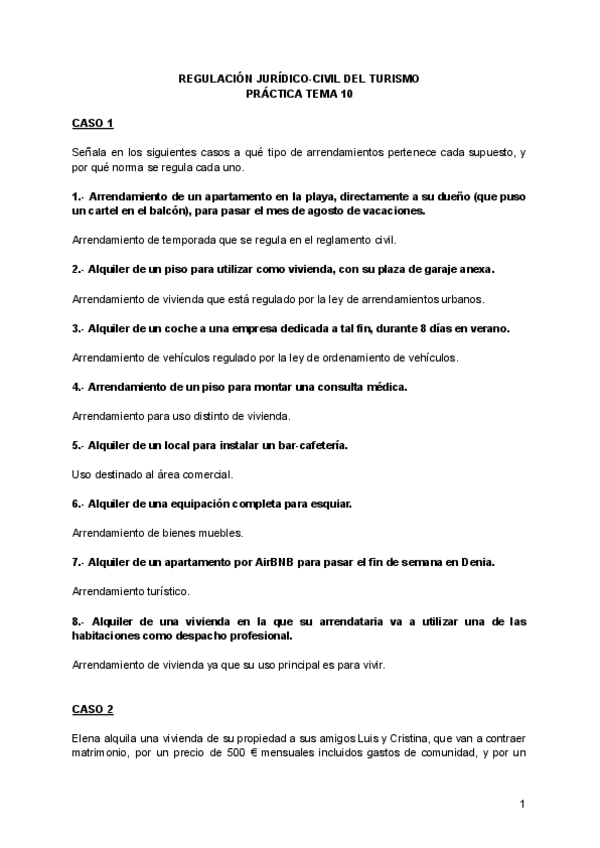 REGULACIÓN JURÍDICO-CIVIL DEL TURISMO
PRÁCTICA TEMA 10

CASO 1

Señala en los siguientes casos a qué tipo de arrendamientos pertenece cada supuesto, y por qué norma se regula cada uno.

1.- Arrendamiento de un apartamento en la playa, directamente a su dueño (que puso un cartel en el balcón), para pasar el mes de agosto de vacaciones.

Arrendamiento de temporada que se regula en el reglamento civil.

2.- Alquiler de un piso para utilizar como vivienda, con su plaza de garaje anexa.

Arrendamiento de vivienda que está regulado por la ley de arrendamientos urbanos.

3.- Alquiler de un coche a una empresa dedicada a tal fin, durante 8 días en verano.

Arrendamiento de vehículos regulado por la ley de ordenamiento de vehículos.

4.- Arrendamiento de un piso para montar una consulta médica.

Arrendamiento para uso distinto de vivienda.

5.- Alquiler de un local para instalar un bar-cafetería.

Uso destinado al área comercial.

6.- Alquiler de una equipación completa para esquiar.

Arrendamiento de bienes muebles.

7.- Alquiler de un apartamento por AirBNB para pasar el fin de semana en Denia.

Arrendamiento turístico.

8.- Alquiler de una vivienda en la que su arrendataria va a utilizar una de las habitaciones como despacho profesional.

Arrendamiento de vivienda ya que su uso principal es para vivir.

CASO 2

Elena alquila una vivienda de su propiedad a sus amigos Luis y Cristina, que van a contraer matrimonio, por un precio de 500 € mensuales incluidos gastos de comunidad, y por un

1